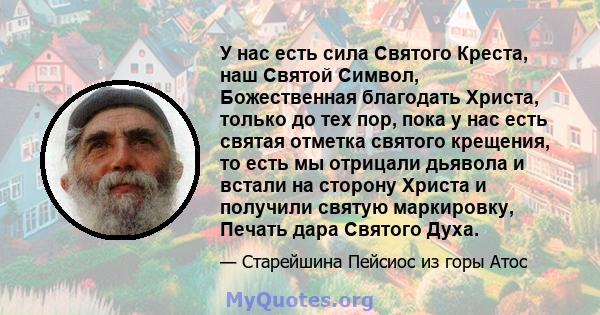 У нас есть сила Святого Креста, наш Святой Символ, Божественная благодать Христа, только до тех пор, пока у нас есть святая отметка святого крещения, то есть мы отрицали дьявола и встали на сторону Христа и получили святую маркировку, Печать дара Святого Духа.

— Старейшина Пейсиос из горы Атос

MyQuotes.org